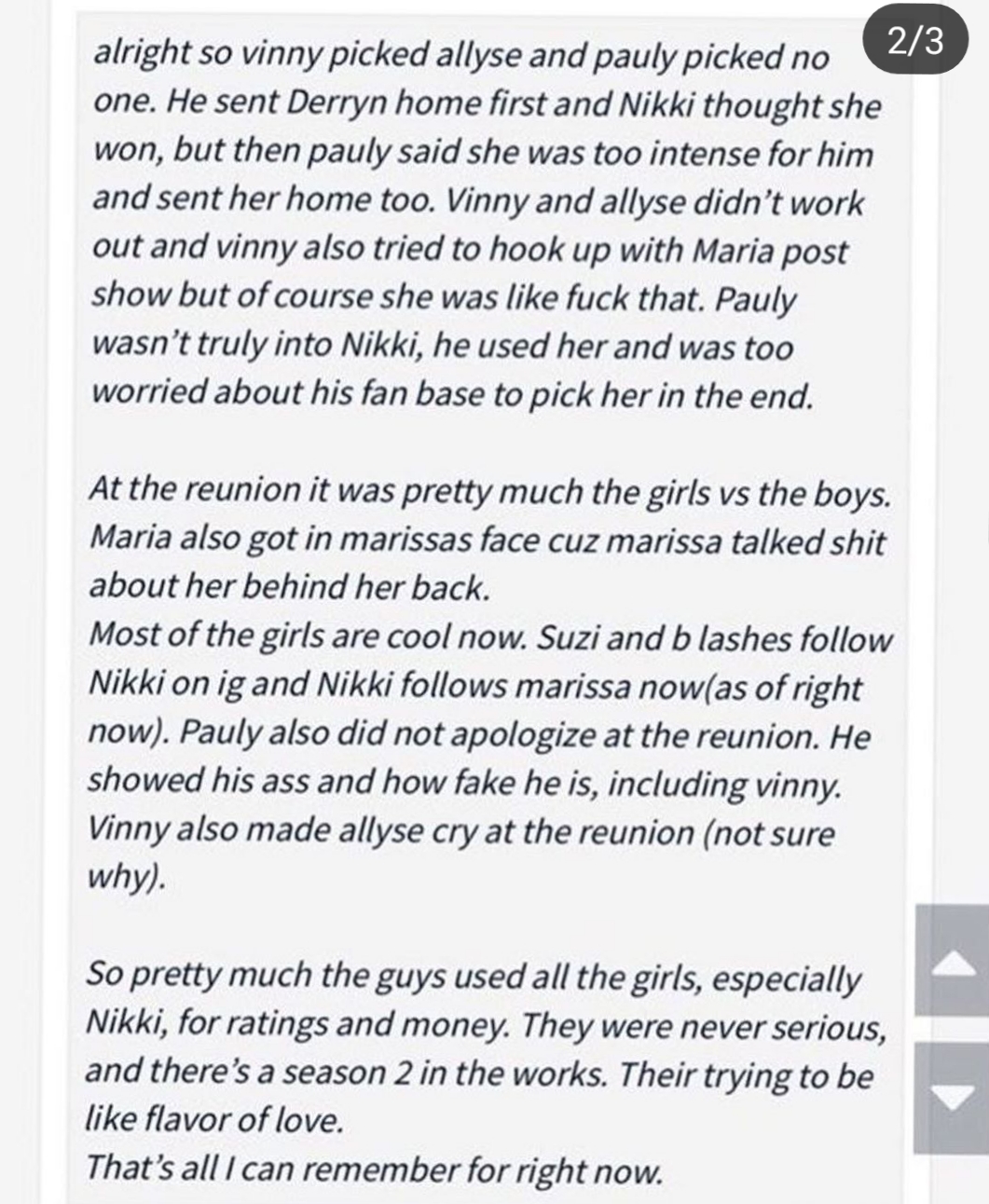 2/3

alright so vinny picked allyse and pauly picked no one. He sent Derryn home first and Nikki thought she won, but then pauly said she was too intense for him and sent her home too. Vinny and allyse didn't work out and vinny also tried to hook up with Maria post show but of course she was like fuck that. Pauly wasn't truly into Nikki, he used her and was too worried about his fan base to pick her in the end.

At the reunion it was pretty much the girls vs the boys. Maria also got in marissas face cuz marissa talked shit about her behind her back.
Most of the girls are cool now. Suzi and b lashes follow Nikki on ig and Nikki follows marissa now(as of right now). Pauly also did not apologize at the reunion. He showed his ass and how fake he is, including vinny. Vinny also made allyse cry at the reunion (not sure why).

So pretty much the guys used all the girls, especially Nikki, for ratings and money. They were never serious, and there's a season 2 in the works. Their trying to be like flavor of love.
That's all I can remember for right now.